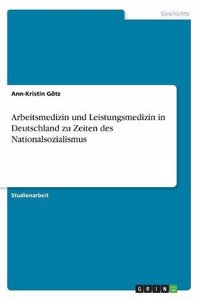 Geschichte

Ann-Kristin Götz

Arbeitsmedizin und Leistungsmedizin in Deutschland zu Zeiten des Nationalsozialismus

Studienarbeit

GRIN